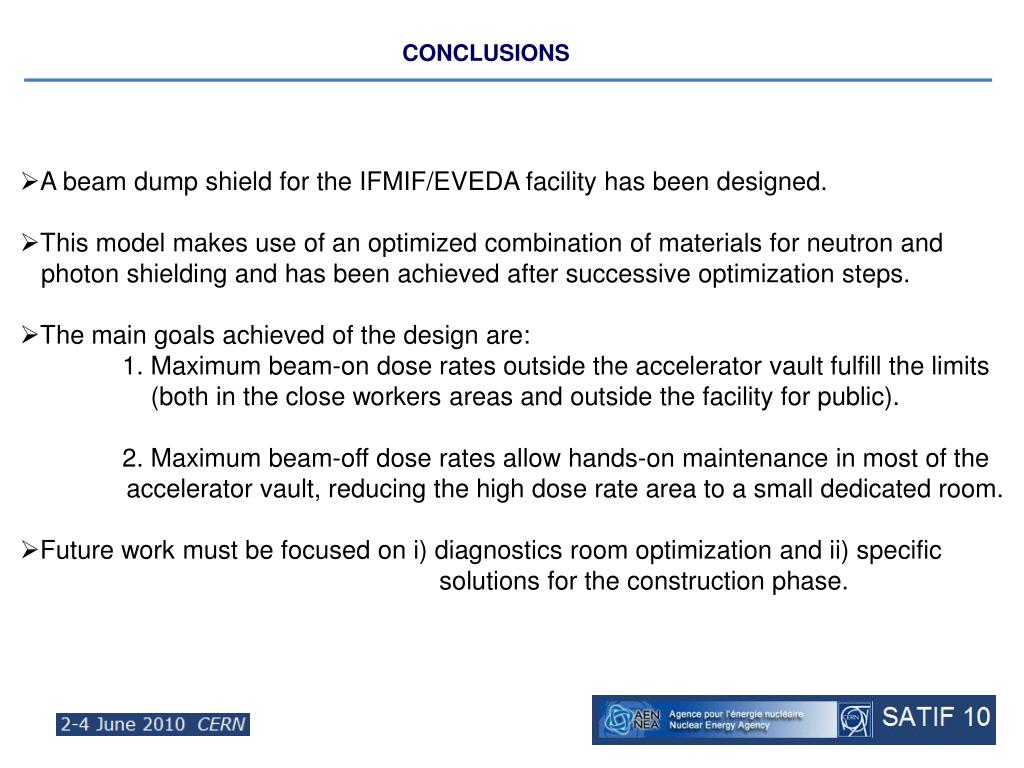 CONCLUSIONS

➢A beam dump shield for the IFMIF/EVEDA facility has been designed.

➢This model makes use of an optimized combination of materials for neutron and photon shielding and has been achieved after successive optimization steps.

➢The main goals achieved of the design are:
1. Maximum beam-on dose rates outside the accelerator vault fulfill the limits (both in the close workers areas and outside the facility for public).

2. Maximum beam-off dose rates allow hands-on maintenance in most of the accelerator vault, reducing the high dose rate area to a small dedicated room.

➢Future work must be focused on i) diagnostics room optimization and ii) specific solutions for the construction phase.

2-4 June 2010 CERN

AEN NEA Agence pour l'énergie nucléaire Nuclear Energy Agency

CERN

SATIF 10